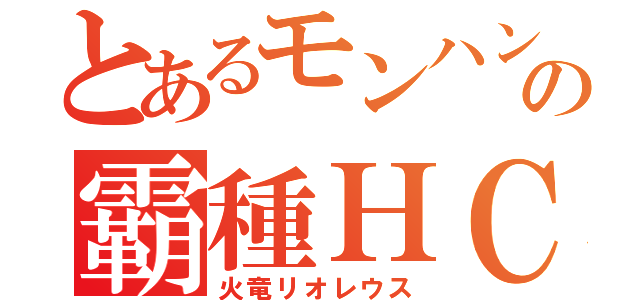 とあるモンハンの
覇種ＨＣ
火竜リオレウス